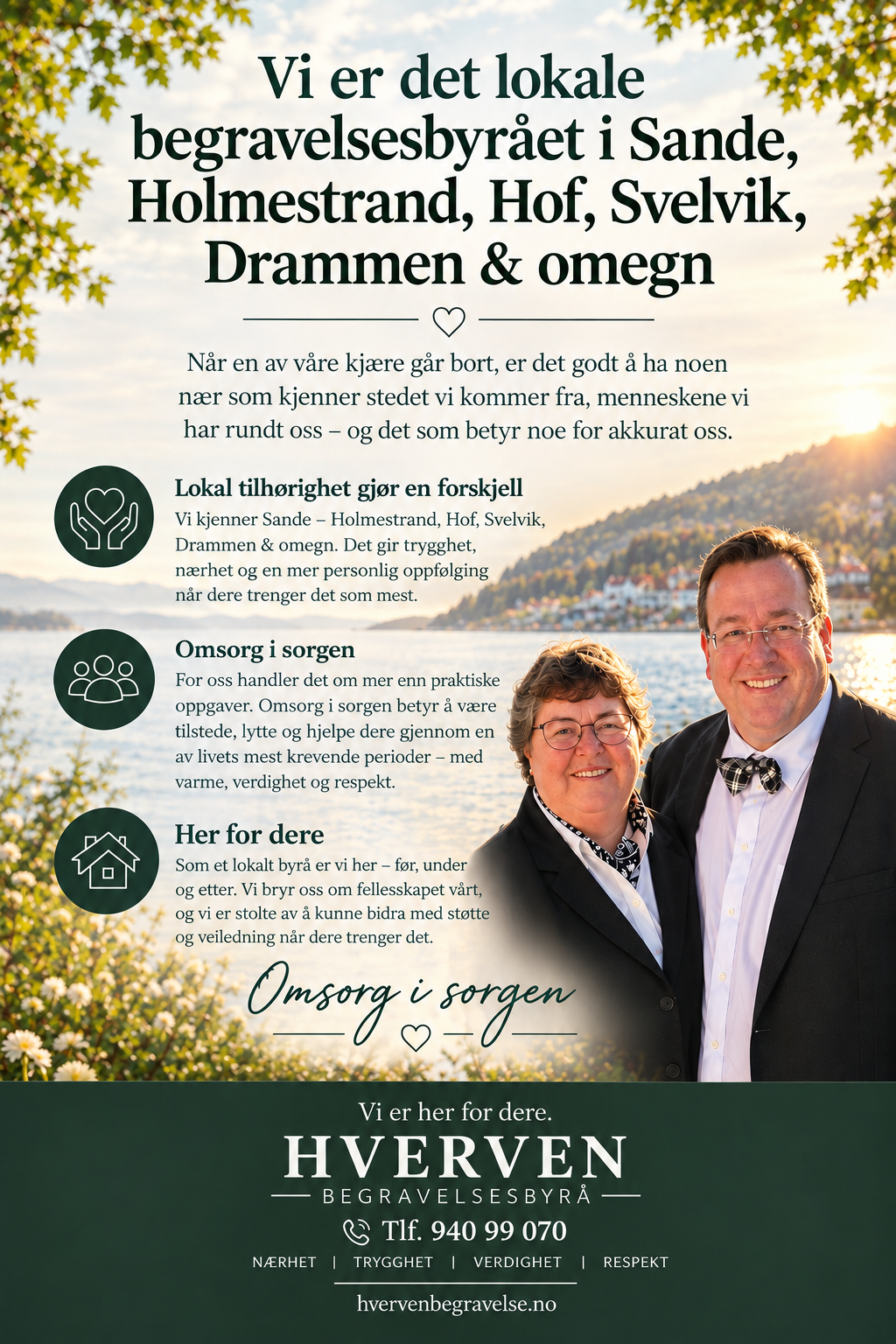 Vi er det lokale begravelsesbyrået i Sande, Holmestrand, Hof, Svelvik, Drammen & omegn

Når en av våre kjære går bort, er det godt å ha noen nær som kjenner stedet vi kommer fra, menneskene vi har rundt oss – og det som betyr noe for akkurat oss.

Lokal tilhørighet gjør en forskjell
Vi kjenner Sande – Holmestrand, Hof, Svelvik, Drammen & omegn. Det gir trygghet, nærhet og en mer personlig oppfølging når dere trenger det som mest.

Omsorg i sorgen
For oss handler det om mer enn praktiske oppgaver. Omsorg i sorgen betyr å være tilstede, lytte og hjelpe dere gjennom en av livets mest krevende perioder – med varme, verdighet og respekt.

Her for dere
Som et lokalt byrå er vi her – før, under og etter. Vi bryr oss om fellesskapet vårt, og vi er stolte av å kunne bidra med støtte og veiledning når dere trenger det.

Omsorg i sorgen

Vi er her for dere.
HVERVEN
BEGRAVELSESBYRÅ
Tlf. 940 99 070
NÆRHET | TRYGGHET | VERDIGHET | RESPEKT
hvervenbegravelse.no